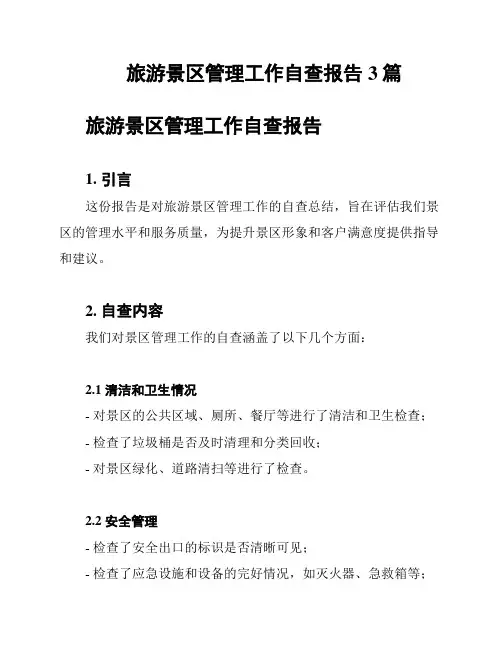 旅游景区管理工作自查报告 3 篇

旅游景区管理工作自查报告

1. 引言

这份报告是对旅游景区管理工作的自查总结，旨在评估我们景区的管理水平和服务质量，为提升景区形象和客户满意度提供指导和建议。

2. 自查内容

我们对景区管理工作的自查涵盖了以下几个方面：

2.1 清洁和卫生情况

- 对景区的公共区域、厕所、餐厅等进行了清洁和卫生检查；

- 检查了垃圾桶是否及时清理和分类回收；

- 对景区绿化、道路清扫等进行了检查。

2.2 安全管理

- 检查了安全出口的标识是否清晰可见；

- 检查了应急设施和设备的完好情况，如灭火器、急救箱等；